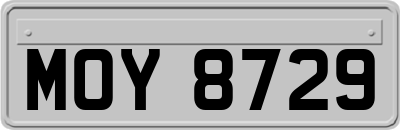 MOY 8729